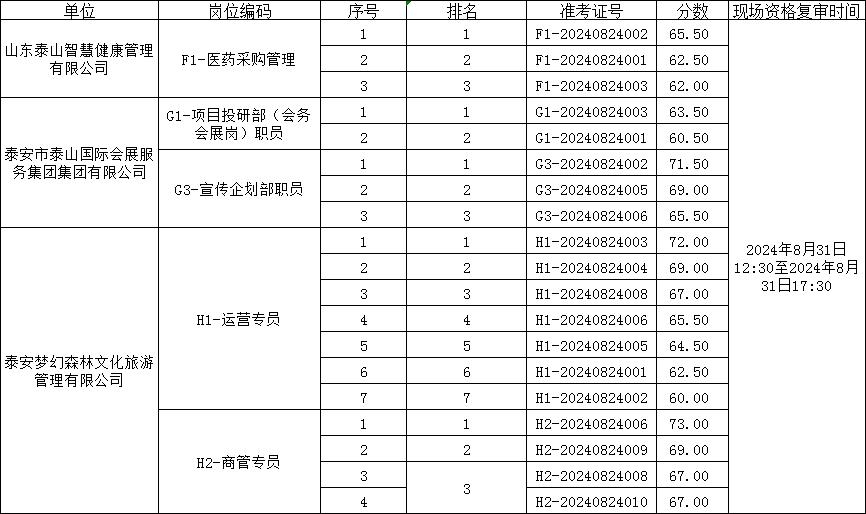 | 单位 | 岗位编码 | 序号 | 排名 | 准考证号 | 分数 | 现场资格复审时间 |
|---|---|---|---|---|---|---|
| 山东泰山智慧健康管理有限公司 | F1-医药采购管理 | 1 | 1 | F1-20240824002 | 65.50 | 2024年8月31日12:30至2024年8月31日17:30 |
| | | 2 | 2 | F1-20240824001 | 62.50 | |
| | | 3 | 3 | F1-20240824003 | 62.00 | |
| 泰安市泰山国际会展服务集团集团有限公司 | G1-项目投研部（会务会展岗）职员 | 1 | 1 | G1-20240824003 | 63.50 | |
| | | 2 | 2 | G1-20240824001 | 60.50 | |
| | G3-宣传企划部职员 | 1 | 1 | G3-20240824002 | 71.50 | |
| | | 2 | 2 | G3-20240824005 | 69.00 | |
| | | 3 | 3 | G3-20240824006 | 65.50 | |
| 泰安梦幻森林文化旅游管理有限公司 | H1-运营专员 | 1 | 1 | H1-20240824003 | 72.00 | |
| | | 2 | 2 | H1-20240824004 | 69.00 | |
| | | 3 | 3 | H1-20240824008 | 67.00 | |
| | | 4 | 4 | H1-20240824006 | 65.50 | |
| | | 5 | 5 | H1-20240824005 | 64.50 | |
| | | 6 | 6 | H1-20240824001 | 62.50 | |
| | | 7 | 7 | H1-20240824002 | 60.00 | |
| | H2-商管专员 | 1 | 1 | H2-20240824006 | 73.00 | |
| | | 2 | 2 | H2-20240824009 | 69.00 | |
| | | 3 | 3 | H2-20240824008 | 67.00 | |
| | | 4 | | H2-20240824010 | 67.00 | |